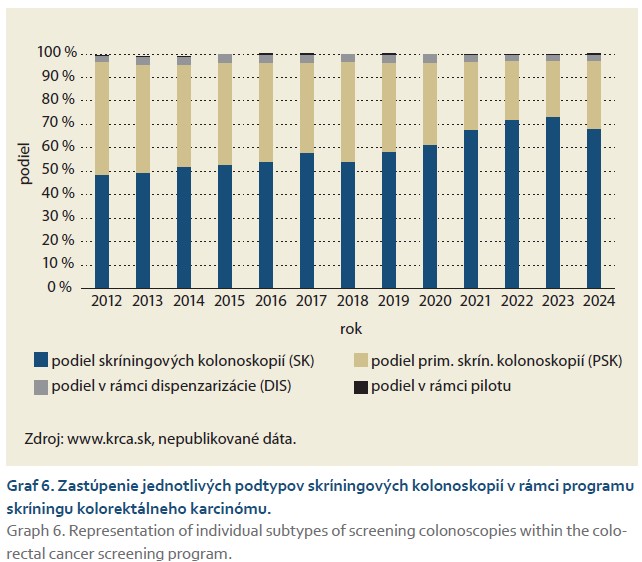 100 %
90 %
80 %
70 %
60 %
50 %
40 %
30 %
20 %
10 %
0 %

podiel

2012 2013 2014 2015 2016 2017 2018 2019 2020 2021 2022 2023 2024

rok

podiel skríningových kolonoskopií (SK)
podiel prim. skrín. kolonoskopií (PSK)
podiel v rámci dispenzarizácie (DIS)
podiel v rámci pilotu

Zdroj: www.krca.sk, nepublikované dáta.

Graf 6. Zastúpenie jednotlivých podtypov skríningových kolonoskopií v rámci programu skríningu kolorektálneho karcinómu.

Graph 6. Representation of individual subtypes of screening colonoscopies within the colorectal cancer screening program.